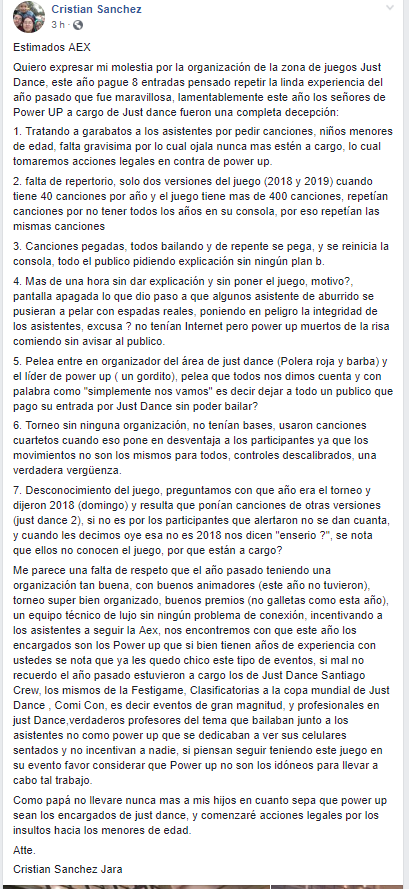 Cristian Sanchez
3 h · 

Estimados AEX

Quiero expresar mi molestia por la organización de la zona de juegos Just Dance, este año pague 8 entradas pensado repetir la linda experiencia del año pasado que fue maravillosa, lamentablemente este año los señores de Power UP a cargo de Just dance fueron una completa decepción:

1. Tratando a garabatos a los asistentes por pedir canciones, niños menores de edad, falta gravisima por lo cual ojala nunca mas estén a cargo, lo cual tomaremos acciones legales en contra de power up.

2. falta de repertorio, solo dos versiones del juego (2018 y 2019) cuando tiene 40 canciones por año y el juego tiene mas de 400 canciones, repetían canciones por no tener todos los años en su consola, por eso repetían las mismas canciones

3. Canciones pegadas, todos bailando y de repente se pega, y se reinicia la consola, todo el publico pidiendo explicación sin ningún plan b.

4. Mas de una hora sin dar explicación y sin poner el juego, motivo?, pantalla apagada lo que dio paso a que algunos asistente de aburrido se pusieran a pelar con espadas reales, poniendo en peligro la integridad de los asistentes, excusa ? no tenían Internet pero power up muertos de la risa comiendo sin avisar al publico.

5. Pelea entre en organizador del área de just dance (Polera roja y barba) y el líder de power up ( un gordito), pelea que todos nos dimos cuenta y con palabra como "simplemente nos vamos" es decir dejar a todo un publico que pago su entrada por Just Dance sin poder bailar?

6. Torneo sin ninguna organización, no tenían bases, usaron canciones cuartetos cuando eso pone en desventaja a los participantes ya que los movimientos no son los mismos para todos, controles descalibrados, una verdadera vergüenza.

7. Desconocimiento del juego, preguntamos con que año era el torneo y dijeron 2018 (domingo) y resulta que ponían canciones de otras versiones (just dance 2), si no es por los participantes que alertaron no se dan cuanta, y cuando les decimos oye esa no es 2018 nos dicen "enserio ?", se nota que ellos no conocen el juego, por que están a cargo?

Me parece una falta de respeto que el año pasado teniendo una organización tan buena, con buenos animadores (este año no tuvieron), torneo super bien organizado, buenos premios (no galletas como esta año), un equipo técnico de lujo sin ningún problema de conexión, incentivando a los asistentes a seguir la Aex, nos encontremos con que este año los encargados son los Power up que si bien tienen años de experiencia con ustedes se nota que ya les quedo chico este tipo de eventos, si mal no recuerdo el año pasado estuvieron a cargo los de Just Dance Santiago Crew, los mismos de la Festigame, Clasificatorias a la copa mundial de Just Dance , Comi Con, es decir eventos de gran magnitud, y profesionales en just Dance,verdaderos profesores del tema que bailaban junto a los asistentes no como power up que se dedicaban a ver sus celulares sentados y no incentivan a nadie, si piensan seguir teniendo este juego en su evento favor considerar que Power up no son los idóneos para llevar a cabo tal trabajo.

Como papá no llevare nunca mas a mis hijos en cuanto sepa que power up sean los encargados de just dance, y comenzaré acciones legales por los insultos hacia los menores de edad.

Atte.

Cristian Sanchez Jara